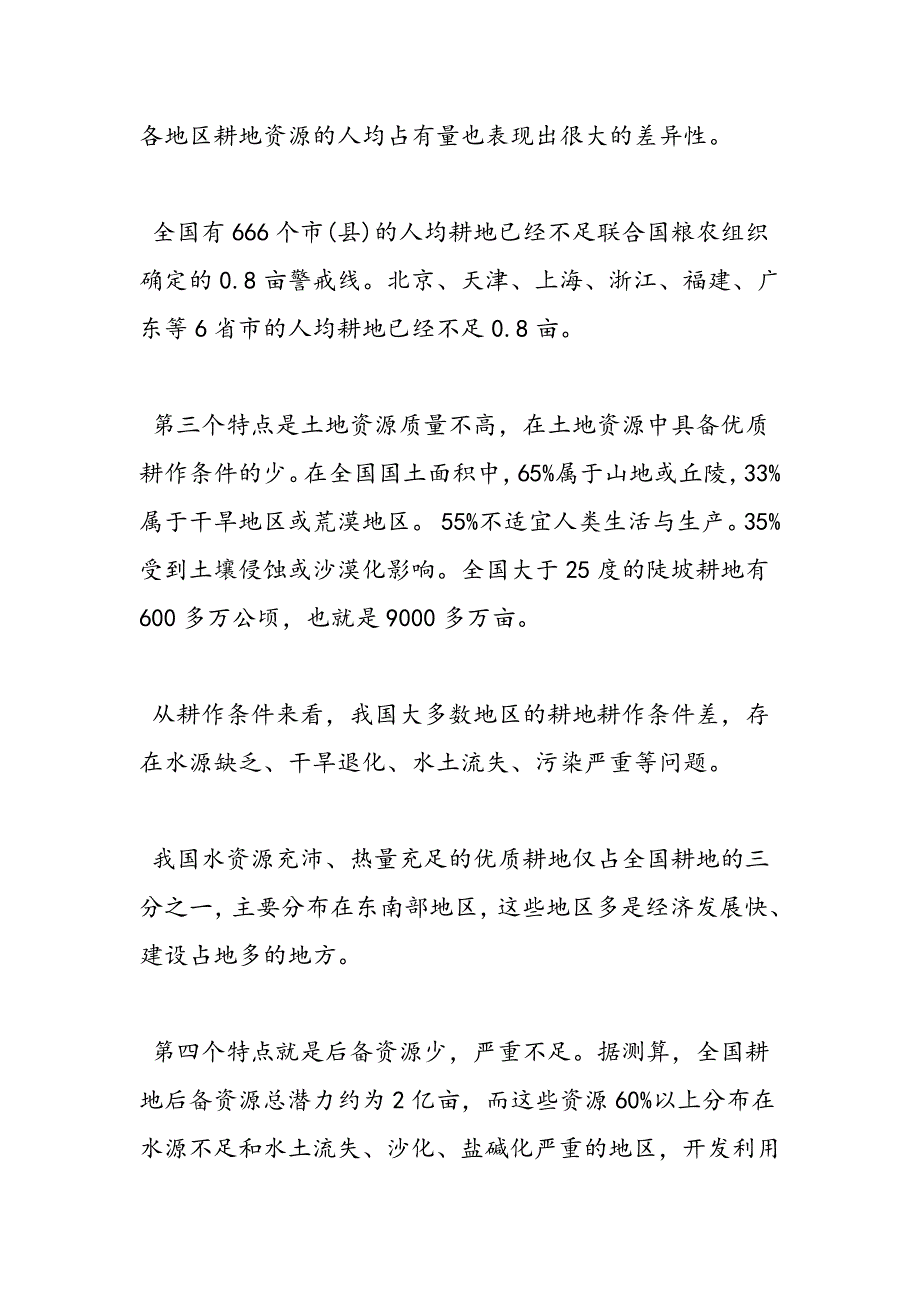 各地区耕地资源的人均占有量也表现出很大的差异性。

全国有666个市(县)的人均耕地已经不足联合国粮农组织确定的0.8亩警戒线。北京、天津、上海、浙江、福建、广东等6省市的人均耕地已经不足0.8亩。

第三个特点是土地资源质量不高，在土地资源中具备优质耕作条件的少。在全国国土面积中，65%属于山地或丘陵，33%属于干旱地区或荒漠地区。55%不适宜人类生活与生产。35%受到土壤侵蚀或沙漠化影响。全国大于25度的陡坡耕地有600多万公顷，也就是9000多万亩。

从耕作条件来看，我国大多数地区的耕地耕作条件差，存在水源缺乏、干旱退化、水土流失、污染严重等问题。

我国水资源充沛、热量充足的优质耕地仅占全国耕地的三分之一，主要分布在东南部地区，这些地区多是经济发展快、建设占地多的地方。

第四个特点就是后备资源少，严重不足。据测算，全国耕地后备资源总潜力约为2亿亩，而这些资源60%以上分布在水源不足和水土流失、沙化、盐碱化严重的地区，开发利用